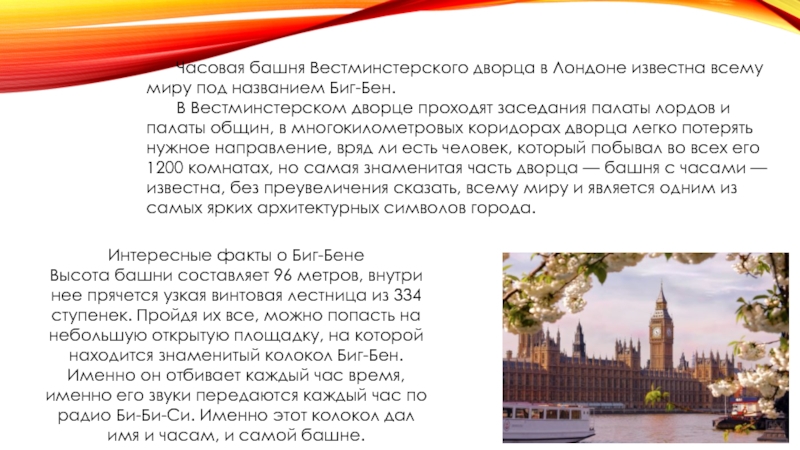 Часовая башня Вестминстерского дворца в Лондоне известна всему миру под названием Биг-Бен.

В Вестминстерском дворце проходят заседания палаты лордов и палаты общин, в многокилометровых коридорах дворца легко потерять нужное направление, вряд ли есть человек, который побывал во всех его 1200 комнатах, но самая знаменитая часть дворца — башня с часами — известна, без преувеличения сказать, всему миру и является одним из самых ярких архитектурных символов города.

Интересные факты о Биг-Бене

Высота башни составляет 96 метров, внутри нее прячется узкая винтовая лестница из 334 ступенек. Пройдя их все, можно попасть на небольшую открытую площадку, на которой находится знаменитый колокол Биг-Бен. Именно он отбивает каждый час время, именно его звуки передаются каждый час по радио Би-Би-Си. Именно этот колокол дал имя и часам, и самой башне.